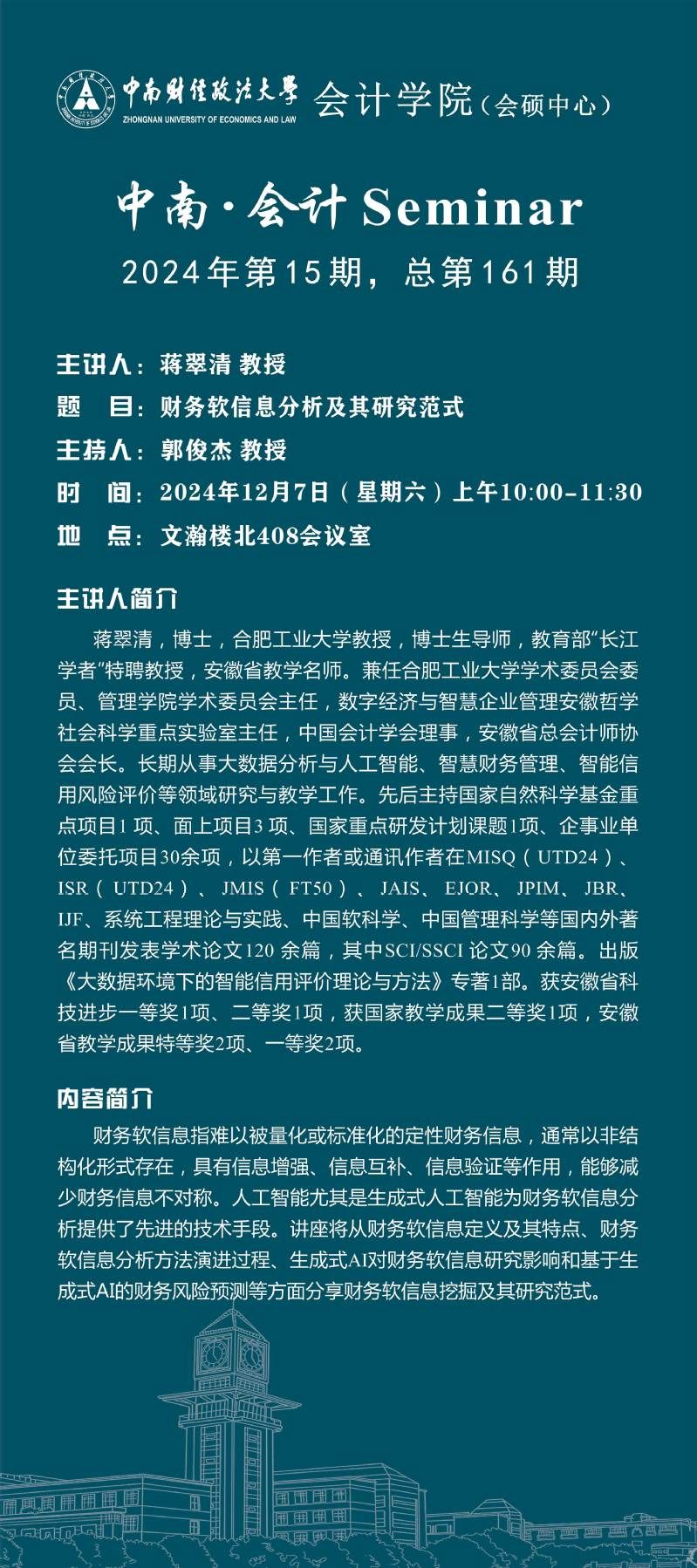 中南财经政法大学 ZHONGNAN UNIVERSITY OF ECONOMICS AND LAW 会计学院（会硕中心）

中南·会计 Seminar

2024年第15期，总第161期

主讲人：蒋翠清 教授
题 目：财务软信息分析及其研究范式
主持人：郭俊杰 教授
时 间：2024年12月7日（星期六）上午10:00-11:30
地 点：文瀚楼北408会议室

主讲人简介

蒋翠清，博士，合肥工业大学教授，博士生导师，教育部“长江学者”特聘教授，安徽省教学名师。兼任合肥工业大学学术委员会委员、管理学院学术委员会主任，数字经济与智慧企业管理安徽哲学社会科学重点实验室主任，中国会计学会理事，安徽省总会计师协会会长。长期从事大数据分析与人工智能、智慧财务管理、智能信用风险评价等领域研究与教学工作。先后主持国家自然科学基金重点项目1 项、面上项目3 项、国家重点研发计划课题1项、企事业单位委托项目30余项，以第一作者或通讯作者在MISQ（UTD24）、ISR（UTD24）、JMIS（FT50）、JAIS、EJOR、JPIM、JBR、IJF、系统工程理论与实践、中国软科学、中国管理科学等国内外著名期刊发表学术论文120 余篇，其中SCI/SSCI 论文90 余篇。出版《大数据环境下的智能信用评价理论与方法》专著1部。获安徽省科技进步一等奖1项、二等奖1项，获国家教学成果二等奖1项，安徽省教学成果特等奖2项、一等奖2项。

内容简介

财务软信息指难以被量化或标准化的定性财务信息，通常以非结构化形式存在，具有信息增强、信息互补、信息验证等作用，能够减少财务信息不对称。人工智能尤其是生成式人工智能为财务软信息分析提供了先进的技术手段。讲座将从财务软信息定义及其特点、财务软信息分析方法演进过程、生成式AI对财务软信息研究影响和基于生成式AI的财务风险预测等方面分享财务软信息挖掘及其研究范式。